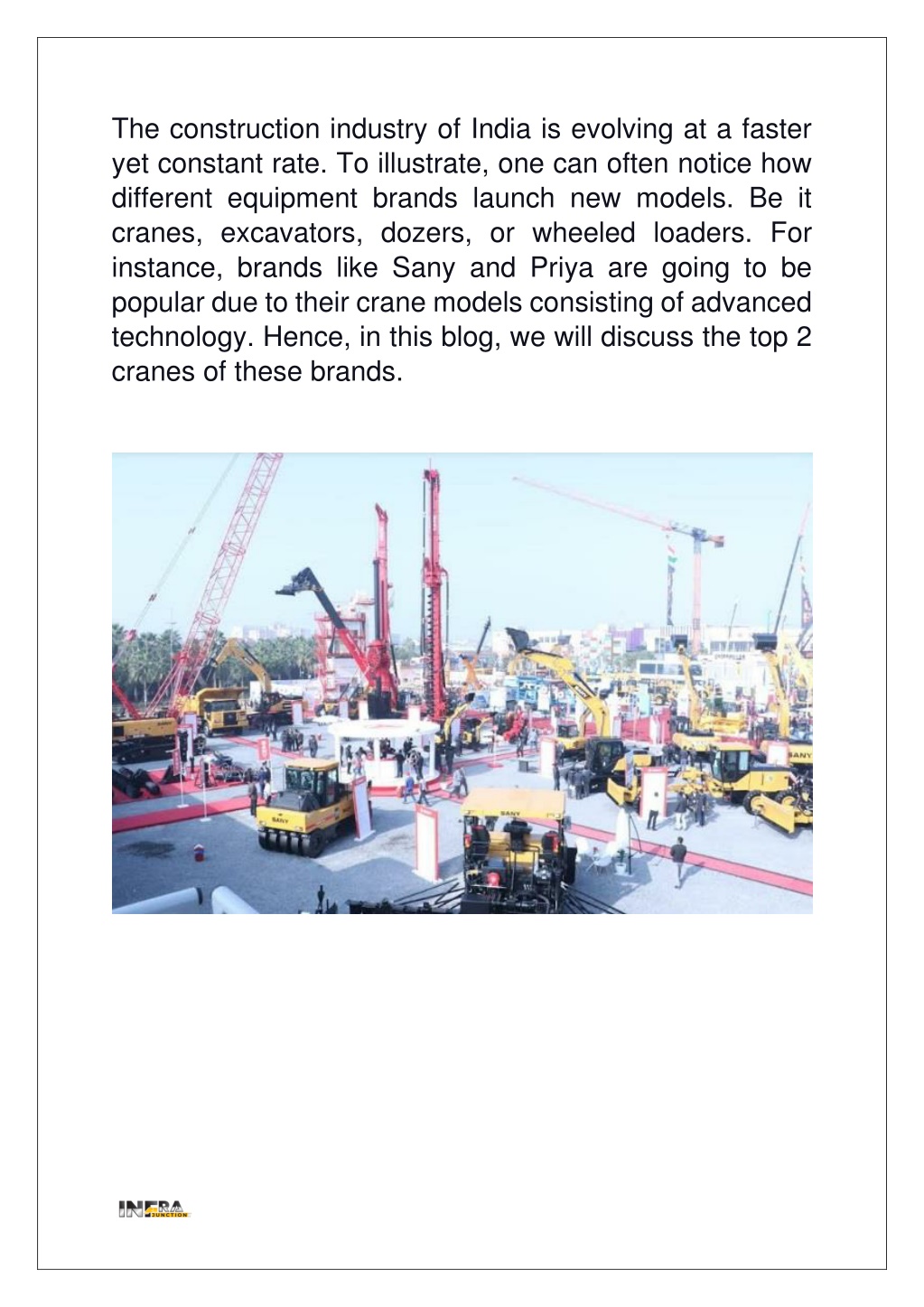 The construction industry of India is evolving at a faster yet constant rate. To illustrate, one can often notice how different equipment brands launch new models. Be it cranes, excavators, dozers, or wheeled loaders. For instance, brands like Sany and Priya are going to be popular due to their crane models consisting of advanced technology. Hence, in this blog, we will discuss the top 2 cranes of these brands.

SANY

SANY

SANY

INFRA JUNCTION